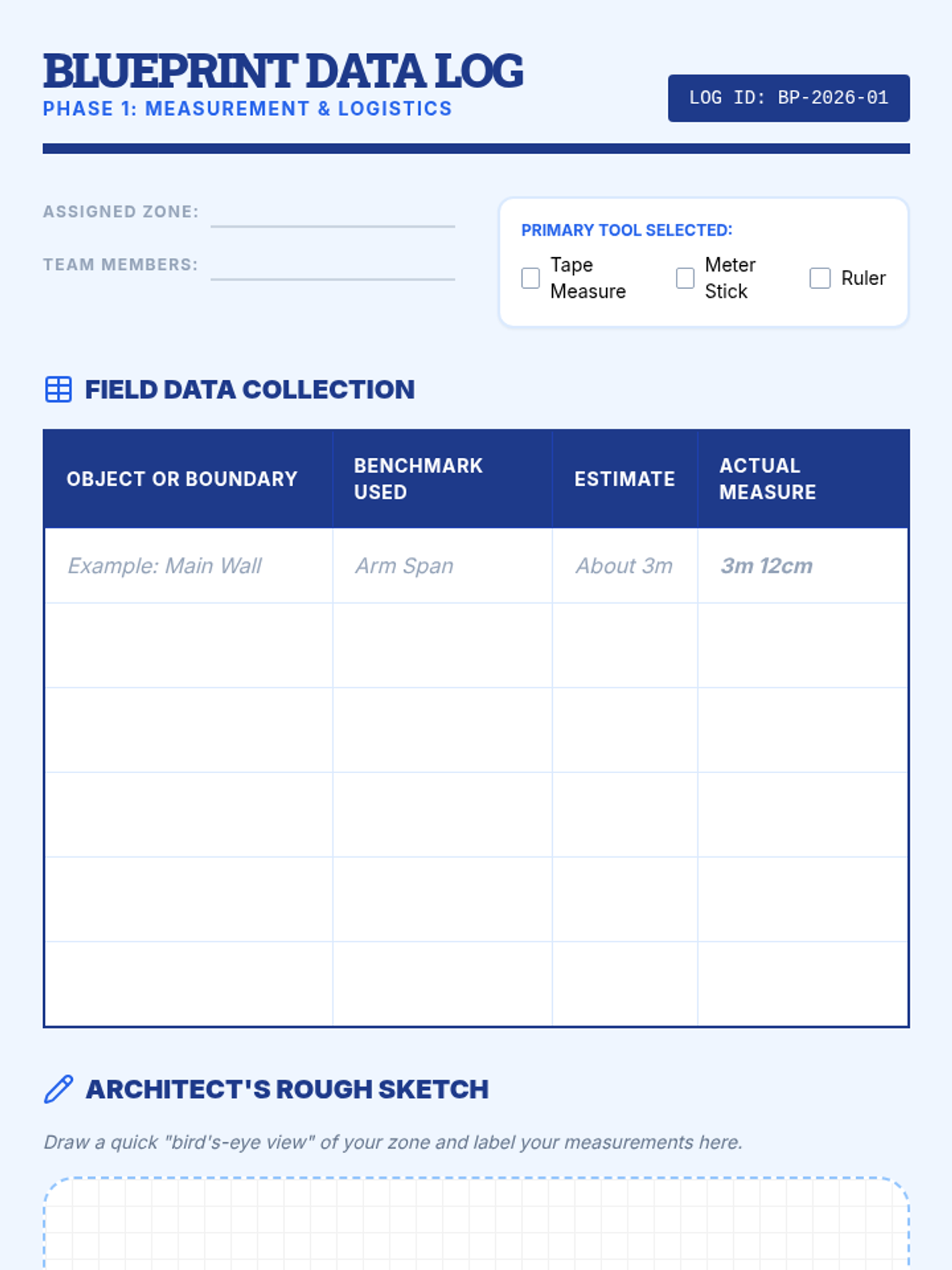 BLUEPRINT DATA LOG
PHASE 1: MEASUREMENT & LOGISTICS

LOG ID: BP-2026-01

ASSIGNED ZONE: ____

TEAM MEMBERS: ____

PRIMARY TOOL SELECTED:
☐ Tape Measure ☐ Meter Stick ☐ Ruler

FIELD DATA COLLECTION

| OBJECT OR BOUNDARY | BENCHMARK USED | ESTIMATE | ACTUAL MEASURE |
|---|---|---|---|
| Example: Main Wall | Arm Span | About 3m | 3m 12cm |
| | | | |
| | | | |
| | | | |
| | | | |
| | | | |

ARCHITECT'S ROUGH SKETCH

Draw a quick "bird's-eye view" of your zone and label your measurements here.